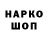 НАРКО
ШОП